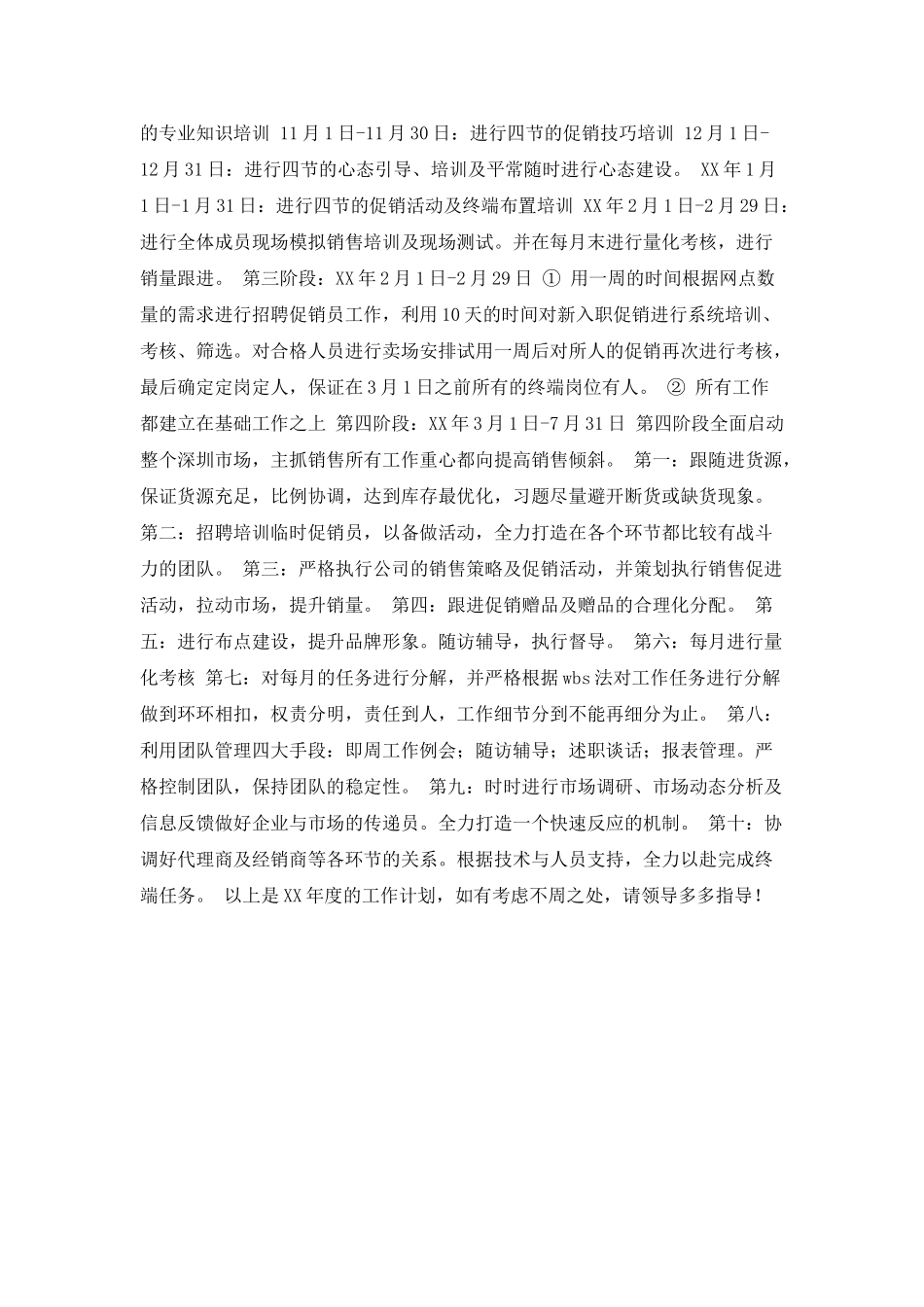 的专业知识培训 11月1日-11月30日：进行四节的促销技巧培训 12月1日-12月31日：进行四节的心态引导、培训及平常随时进行心态建设。 XX年1月1日-1月31日：进行四节的促销活动及终端布置培训 XX年2月1日-2月29日：进行全体成员现场模拟销售培训及现场测试。并在每月末进行量化考核，进行销量跟进。 第三阶段：XX年2月1日-2月29日 ① 用一周的时间根据网点数量的需求进行招聘促销员工作，利用10天的时间对新入职促销进行系统培训、考核、筛选。对合格人员进行卖场安排试用一周后对所人的促销再次进行考核，最后确定定岗定人，保证在3月1日之前所有的终端岗位有人。 ② 所有工作都建立在基础工作之上 第四阶段：XX年3月1日-7月31日 第四阶段全面启动整个深圳市场，主抓销售所有工作重心都向提高销售倾斜。 第一：跟随进货源，保证货源充足，比例协调，达到库存最优化，习题尽量避开断货或缺货现象。 第二：招聘培训临时促销员，以备做活动，全力打造在各个环节都比较有战斗力的团队。 第三：严格执行公司的销售策略及促销活动，并策划执行销售促进活动，拉动市场，提升销量。 第四：跟进促销赠品及赠品的合理化分配。 第五：进行布点建设，提升品牌形象。随访辅导，执行督导。 第六：每月进行量化考核 第七：对每月的任务进行分解，并严格根据wbs法对工作任务进行分解做到环环相扣，权责分明，责任到人，工作细节分到不能再细分为止。 第八：利用团队管理四大手段：即周工作例会；随访辅导；述职谈话；报表管理。严格控制团队，保持团队的稳定性。 第九：时时进行市场调研、市场动态分析及信息反馈做好企业与市场的传递员。全力打造一个快速反应的机制。 第十：协调好代理商及经销商等各环节的关系。根据技术与人员支持，全力以赴完成终端任务。 以上是XX年度的工作计划，如有考虑不周之处，请领导多多指导！